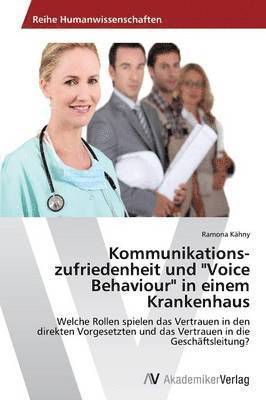 Reihe Humanwissenschaften

Ramona Kähny

Kommunikationszufriedenheit und "Voice Behaviour" in einem Krankenhaus

Welche Rollen spielen das Vertrauen in den direkten Vorgesetzten und das Vertrauen in die Geschäftsleitung?

AV AkademikerVerlag